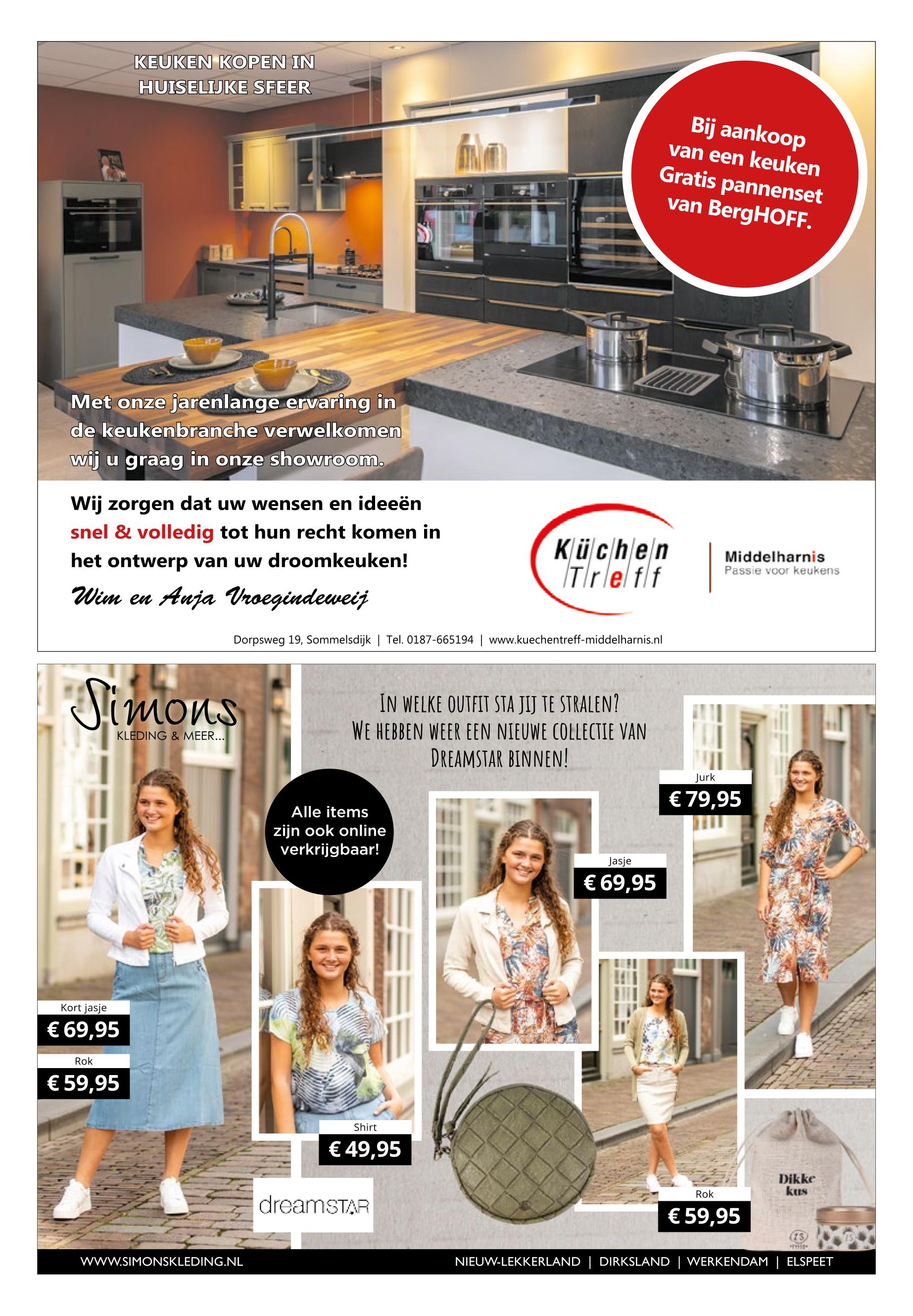 KEUKEN KOPEN IN HUISELIJKE SFEER

Bij aankoop van een keuken Gratis pannenset van BergHOFF.

Met onze jarenlange ervaring in de keukenbranche verwelkomen wij u graag in onze showroom.

Wij zorgen dat uw wensen en ideeën snel & volledig tot hun recht komen in het ontwerp van uw droomkeuken!

Wim en Anja Vroegindeweij

Küchen Treff

Middelharnis
Passie voor keukens

Dorpsweg 19, Sommelsdijk | Tel. 0187-665194 | www.kuechentreff-middelharnis.nl

Simons
KLEDING & MEER...

IN WELKE OUTFIT STA JIJ TE STRALEN?
WE HEBBEN WEER EEN NIEUWE COLLECTIE VAN DREAMSTAR BINNEN!

Alle items zijn ook online verkrijgbaar!

Jurk
€ 79,95

Jasje
€ 69,95

Kort jasje
€ 69,95

Rok
€ 59,95

Shirt
€ 49,95

dreamSTAR

Rok
€ 59,95

Dikke kus

WWW.SIMONSKLEDING.NL

NIEUW-LEKKERLAND | DIRKSLAND | WERKENDAM | ELSPEET